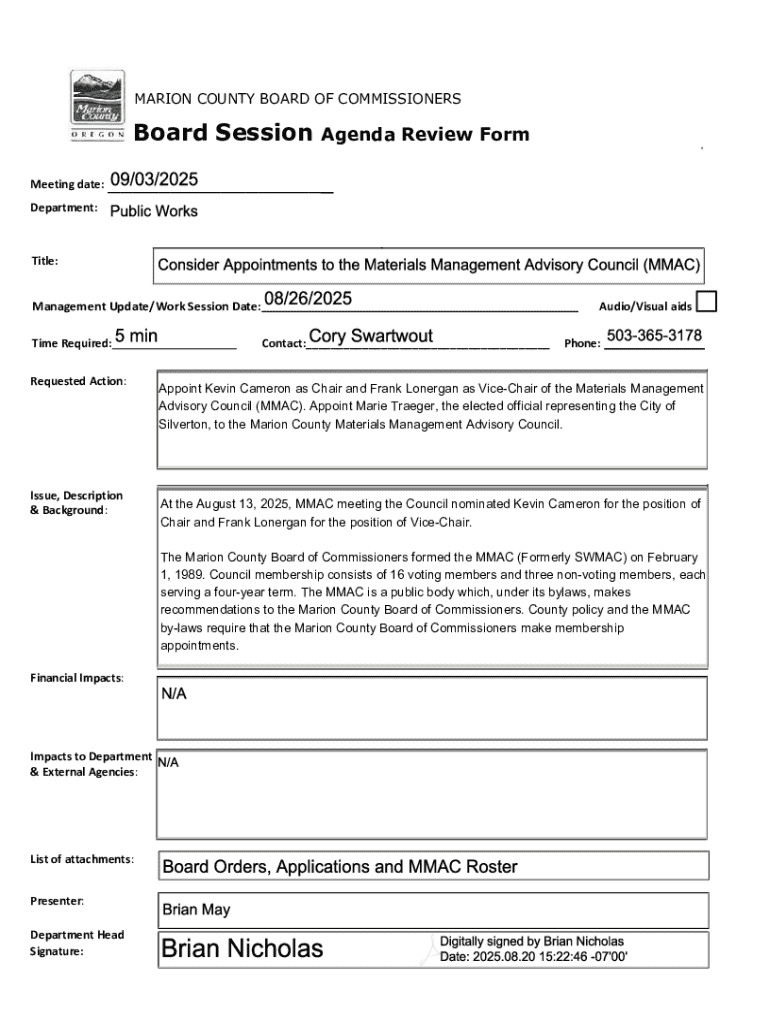 Marion County
OREGON

MARION COUNTY BOARD OF COMMISSIONERS

Board Session Agenda Review Form

Meeting date: 09/03/2025

Department: Public Works

Title: Consider Appointments to the Materials Management Advisory Council (MMAC)

Management Update/Work Session Date: 08/26/2025

Audio/Visual aids

Time Required: 5 min

Contact: Cory Swartwout

Phone: 503-365-3178

Requested Action: Appoint Kevin Cameron as Chair and Frank Lonergan as Vice-Chair of the Materials Management Advisory Council (MMAC). Appoint Marie Traeger, the elected official representing the City of Silverton, to the Marion County Materials Management Advisory Council.

Issue, Description & Background: At the August 13, 2025, MMAC meeting the Council nominated Kevin Cameron for the position of Chair and Frank Lonergan for the position of Vice-Chair.

The Marion County Board of Commissioners formed the MMAC (Formerly SWMAC) on February 1, 1989. Council membership consists of 16 voting members and three non-voting members, each serving a four-year term. The MMAC is a public body which, under its bylaws, makes recommendations to the Marion County Board of Commissioners. County policy and the MMAC by-laws require that the Marion County Board of Commissioners make membership appointments.

Financial Impacts: N/A

Impacts to Department & External Agencies: N/A

List of attachments: Board Orders, Applications and MMAC Roster

Presenter: Brian May

Department Head Signature: Brian Nicholas

Digitally signed by Brian Nicholas
Date: 2025.08.20 15:22:46 -07'00'